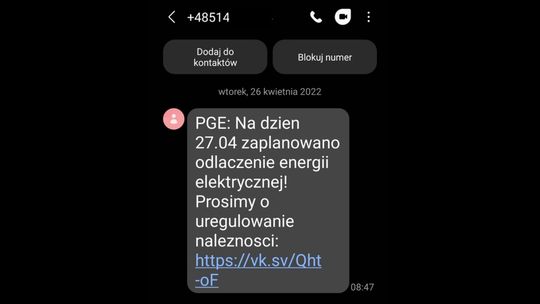 +48514

Dodaj do kontaktów

Blokuj numer

wtorek, 26 kwietnia 2022

PGE: Na dzien 27.04 zaplanowano odlaczenie energii elektrycznej! Prosimy o uregulowanie naleznosci: https://vk.sv/Qht-oF

08:47